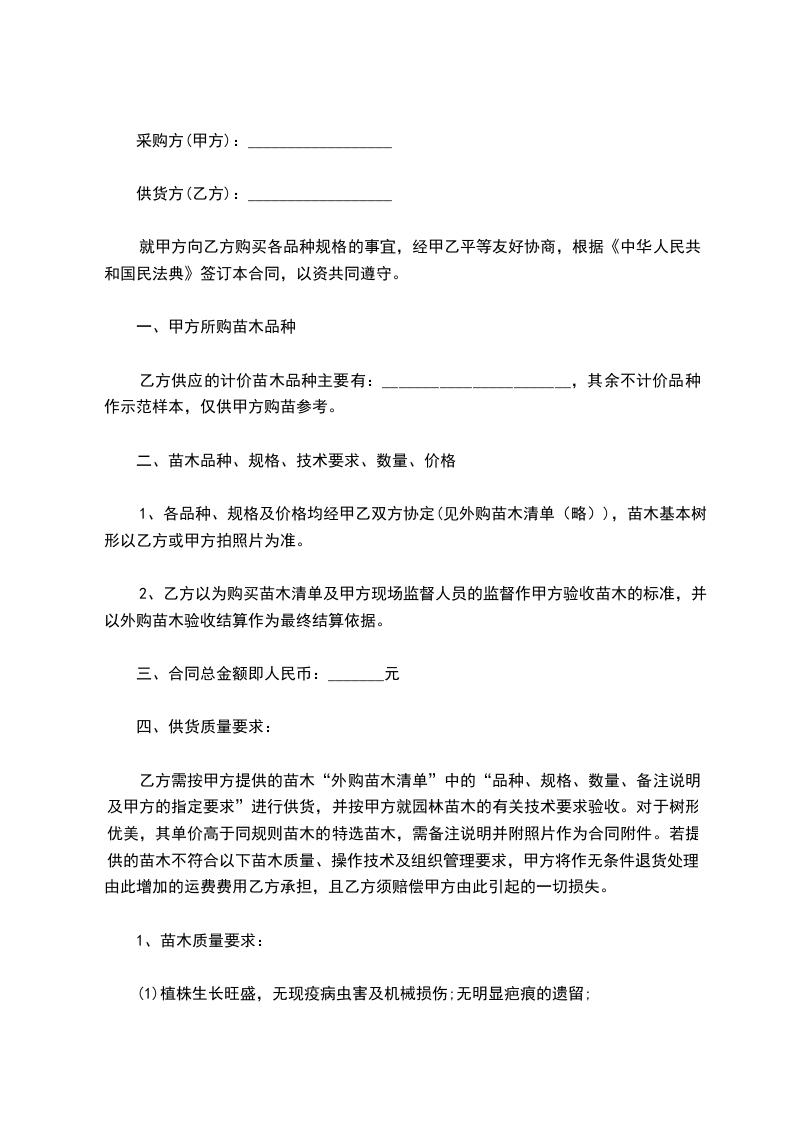 采购方(甲方)：__________________

供货方(乙方)：__________________

就甲方向乙方购买各品种规格的事宜，经甲乙平等友好协商，根据《中华人民共和国民法典》签订本合同，以资共同遵守。

一、甲方所购苗木品种

乙方供应的计价苗木品种主要有：______________________，其余不计价品种作示范样本，仅供甲方购苗参考。

二、苗木品种、规格、技术要求、数量、价格

1、各品种、规格及价格均经甲乙双方协定(见外购苗木清单（略）)，苗木基本树形以乙方或甲方拍照片为准。

2、乙方以为购买苗木清单及甲方现场监督人员的监督作甲方验收苗木的标准，并以外购苗木验收结算作为最终结算依据。

三、合同总金额即人民币：_______元

四、供货质量要求：

乙方需按甲方提供的苗木“外购苗木清单”中的“品种、规格、数量、备注说明及甲方的指定要求”进行供货，并按甲方就园林苗木的有关技术要求验收。对于树形优美，其单价高于同规则苗木的特选苗木，需备注说明并附照片作为合同附件。若提供的苗木不符合以下苗木质量、操作技术及组织管理要求，甲方将作无条件退货处理由此增加的运费费用乙方承担，且乙方须赔偿甲方由此引起的一切损失。

1、苗木质量要求：

⑴植株生长旺盛，无现疫病虫害及机械损伤;无明显疤痕的遗留;